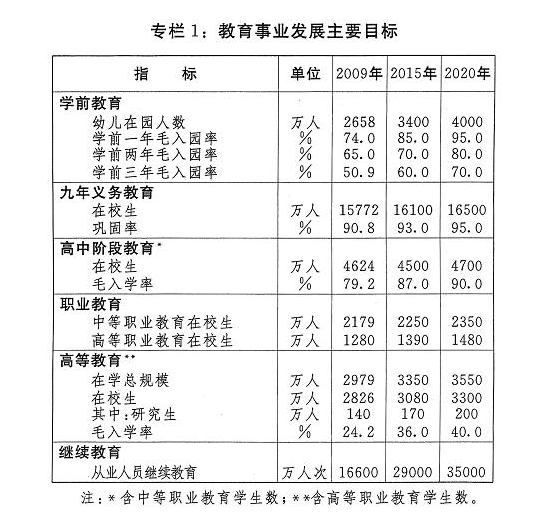 专栏 1：教育事业发展主要目标

| 指　　标 | 单位 | 2009年 | 2015年 | 2020年 |
|---|---|---|---|---|
| 学前教育 | | | | |
| 幼儿在园人数 | 万人 | 2658 | 3400 | 4000 |
| 学前一年毛入园率 | % | 74.0 | 85.0 | 95.0 |
| 学前两年毛入园率 | % | 65.0 | 70.0 | 80.0 |
| 学前三年毛入园率 | % | 50.9 | 60.0 | 70.0 |
| 九年义务教育 | | | | |
| 在校生 | 万人 | 15772 | 16100 | 16500 |
| 巩固率 | % | 90.8 | 93.0 | 95.0 |
| 高中阶段教育* | | | | |
| 在校生 | 万人 | 4624 | 4500 | 4700 |
| 毛入学率 | % | 79.2 | 87.0 | 90.0 |
| 职业教育 | | | | |
| 中等职业教育在校生 | 万人 | 2179 | 2250 | 2350 |
| 高等职业教育在校生 | 万人 | 1280 | 1390 | 1480 |
| 高等教育** | | | | |
| 在学总规模 | 万人 | 2979 | 3350 | 3550 |
| 在校生 | 万人 | 2826 | 3080 | 3300 |
| 其中：研究生 | 万人 | 140 | 170 | 200 |
| 毛入学率 | % | 24.2 | 36.0 | 40.0 |
| 继续教育 | | | | |
| 从业人员继续教育 | 万人次 | 16600 | 29000 | 35000 |

注：*含中等职业教育学生数；**含高等职业教育学生数。